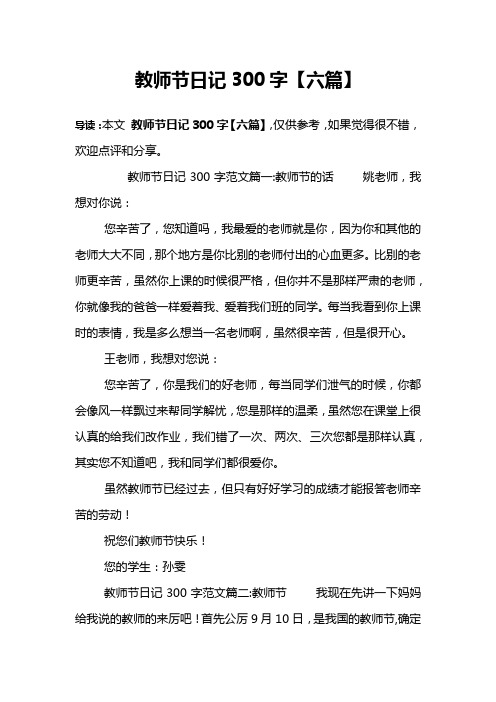 教师节日记 300 字【六篇】

导读：本文 教师节日记 300 字【六篇】，仅供参考，如果觉得很不错，欢迎点评和分享。

教师节日记 300 字范文篇一:教师节的话　　姚老师，我想对你说：

您辛苦了，您知道吗，我最爱的老师就是你，因为你和其他的老师大大不同，那个地方是你比别的老师付出的心血更多。比别的老师更辛苦，虽然你上课的时候很严格，但你并不是那样严肃的老师，你就像我的爸爸一样爱着我、爱着我们班的同学。每当我看到你上课时的表情，我是多么想当一名老师啊，虽然很辛苦，但是很开心。

王老师，我想对您说：

您辛苦了，你是我们的好老师，每当同学们泄气的时候，你都会像风一样飘过来帮同学解忧，您是那样的温柔，虽然您在课堂上很认真的给我们改作业，我们错了一次、两次、三次您都是那样认真，其实您不知道吧，我和同学们都很爱你。

虽然教师节已经过去，但只有好好学习的成绩才能报答老师辛苦的劳动！

祝您们教师节快乐！

您的学生：孙雯

教师节日记 300 字范文篇二:教师节　　我现在先讲一下妈妈给我说的教师的来历吧！首先公历 9 月 10 日，是我国的教师节,确定